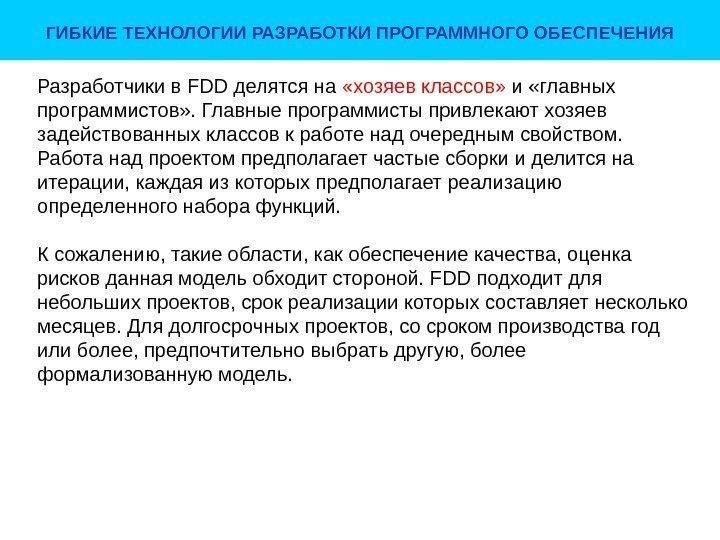 ГИБКИЕ ТЕХНОЛОГИИ РАЗРАБОТКИ ПРОГРАММНОГО ОБЕСПЕЧЕНИЯ

Разработчики в FDD делятся на «хозяев классов» и «главных программистов». Главные программисты привлекают хозяев задействованных классов к работе над очередным свойством. Работа над проектом предполагает частые сборки и делится на итерации, каждая из которых предполагает реализацию определенного набора функций.

К сожалению, такие области, как обеспечение качества, оценка рисков данная модель обходит стороной. FDD подходит для небольших проектов, срок реализации которых составляет несколько месяцев. Для долгосрочных проектов, со сроком производства год или более, предпочтительно выбрать другую, более формализованную модель.